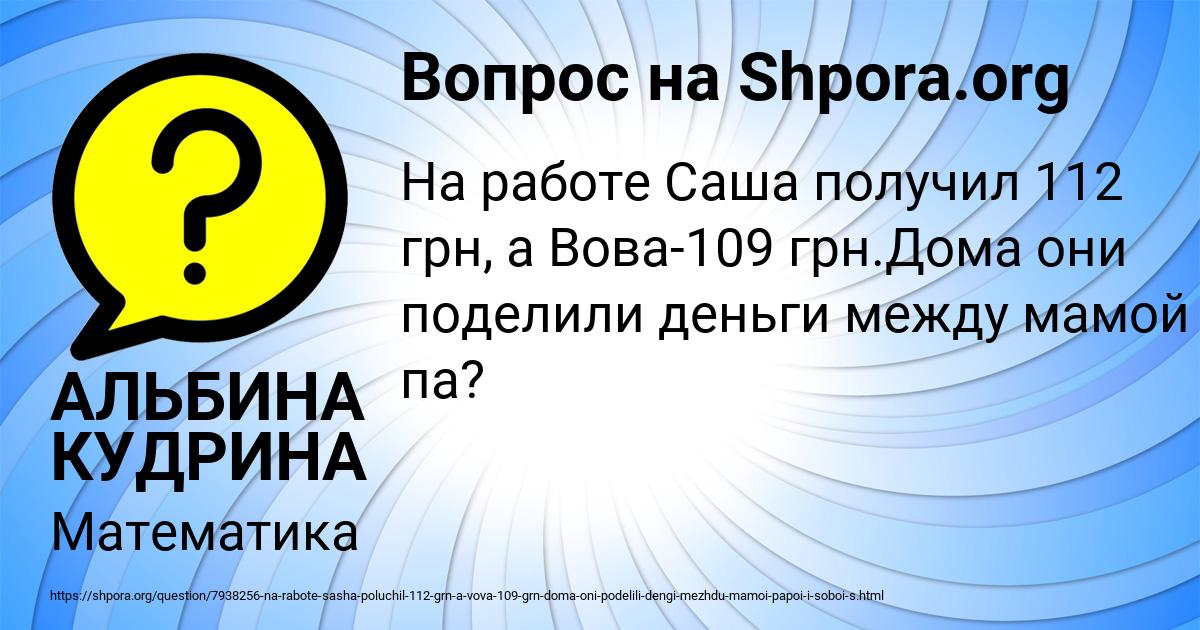 Вопрос на Shpora.org

На работе Саша получил 112 грн, а Вова-109 грн.Дома они поделили деньги между мамой па?

АЛЬБИНА КУДРИНА

Математика

https://shpora.org/question/7938256-na-rabote-sasha-poluchil-112-grn-a-vova-109-grn-doma-oni-podelili-dengi-mezhdu-mamoi-papoi-i-soboi-s.html